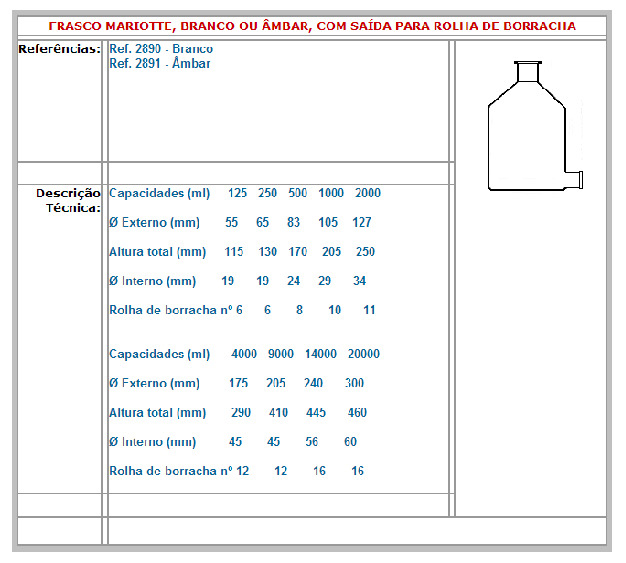 FRASCO MARIOTTE, BRANCO OU ÂMBAR, COM SAÍDA PARA ROLHA DE BORRACHA

Referências: Ref. 2890 - Branco
Ref. 2891 - Âmbar

Descrição Técnica:

Capacidades (ml) 125 250 500 1000 2000

Ø Externo (mm) 55 65 83 105 127

Altura total (mm) 115 130 170 205 250

Ø Interno (mm) 19 19 24 29 34

Rolha de borracha nº 6 6 8 10 11

Capacidades (ml) 4000 9000 14000 20000

Ø Externo (mm) 175 205 240 300

Altura total (mm) 290 410 445 460

Ø Interno (mm) 45 45 56 60

Rolha de borracha nº 12 12 16 16